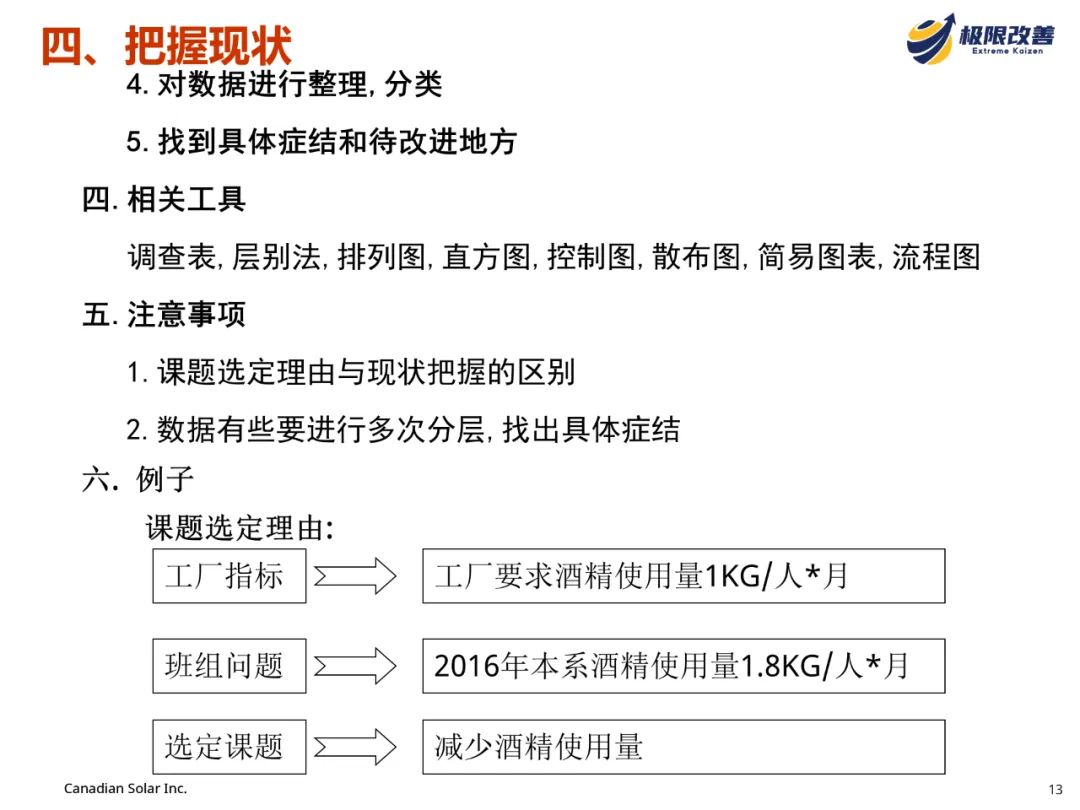 四、把握现状

极限改善
Extreme Kaizen

4. 对数据进行整理, 分类

5. 找到具体症结和待改进地方

四. 相关工具

调查表, 层别法, 排列图, 直方图, 控制图, 散布图, 简易图表, 流程图

五. 注意事项

1. 课题选定理由与现状把握的区别

2. 数据有些要进行多次分层, 找出具体症结

六. 例子

课题选定理由:

工厂指标

工厂要求酒精使用量1KG/人*月

班组问题

2016年本系酒精使用量1.8KG/人*月

选定课题

减少酒精使用量

Canadian Solar Inc.

13